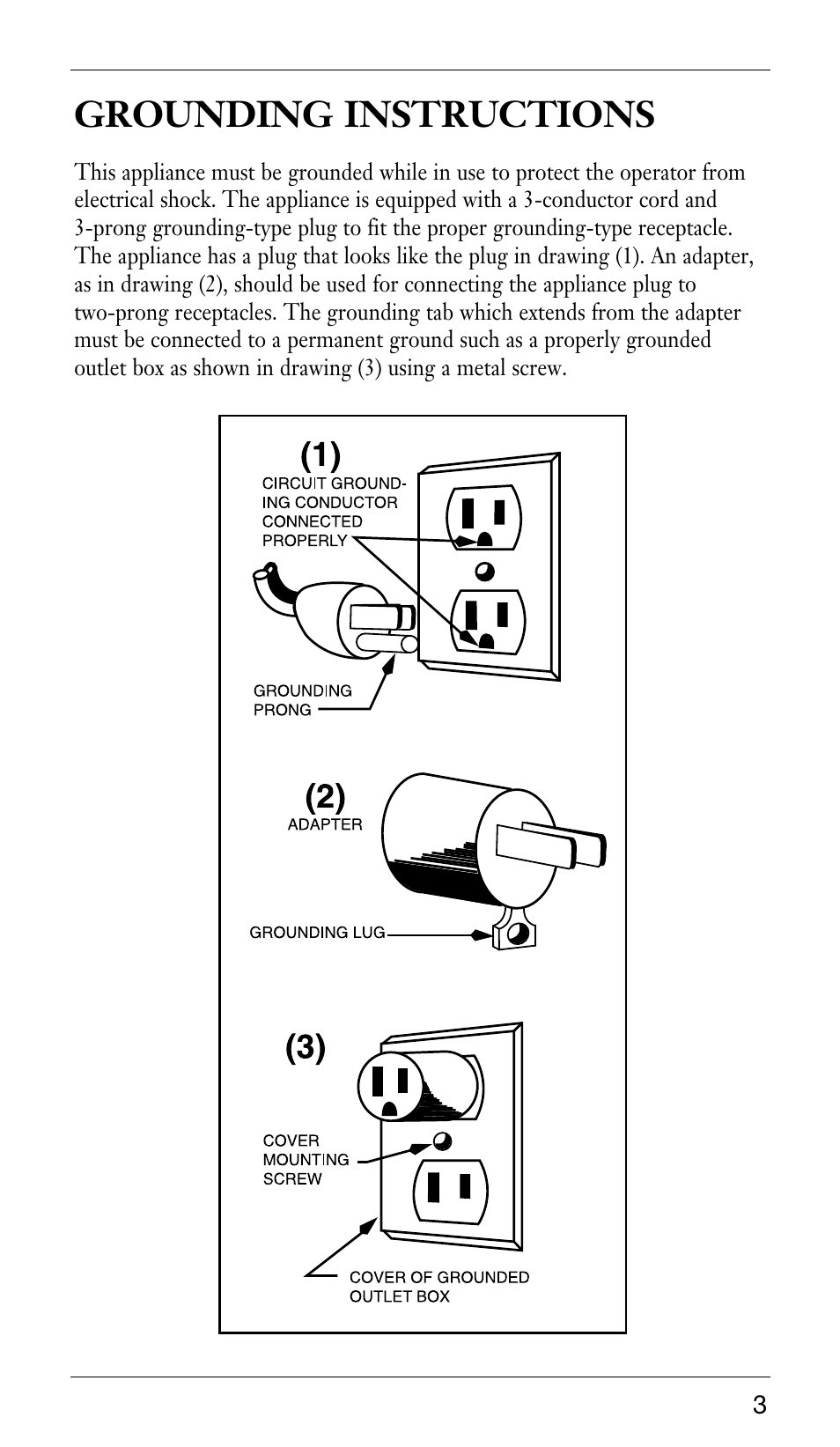 GROUNDING INSTRUCTIONS

This appliance must be grounded while in use to protect the operator from electrical shock. The appliance is equipped with a 3-conductor cord and 3-prong grounding-type plug to fit the proper grounding-type receptacle. The appliance has a plug that looks like the plug in drawing (1). An adapter, as in drawing (2), should be used for connecting the appliance plug to two-prong receptacles. The grounding tab which extends from the adapter must be connected to a permanent ground such as a properly grounded outlet box as shown in drawing (3) using a metal screw.

(1)
CIRCUIT GROUNDING CONDUCTOR CONNECTED PROPERLY
GROUNDING PRONG

(2)
ADAPTER
GROUNDING LUG

(3)
COVER MOUNTING SCREW
COVER OF GROUNDED OUTLET BOX

3